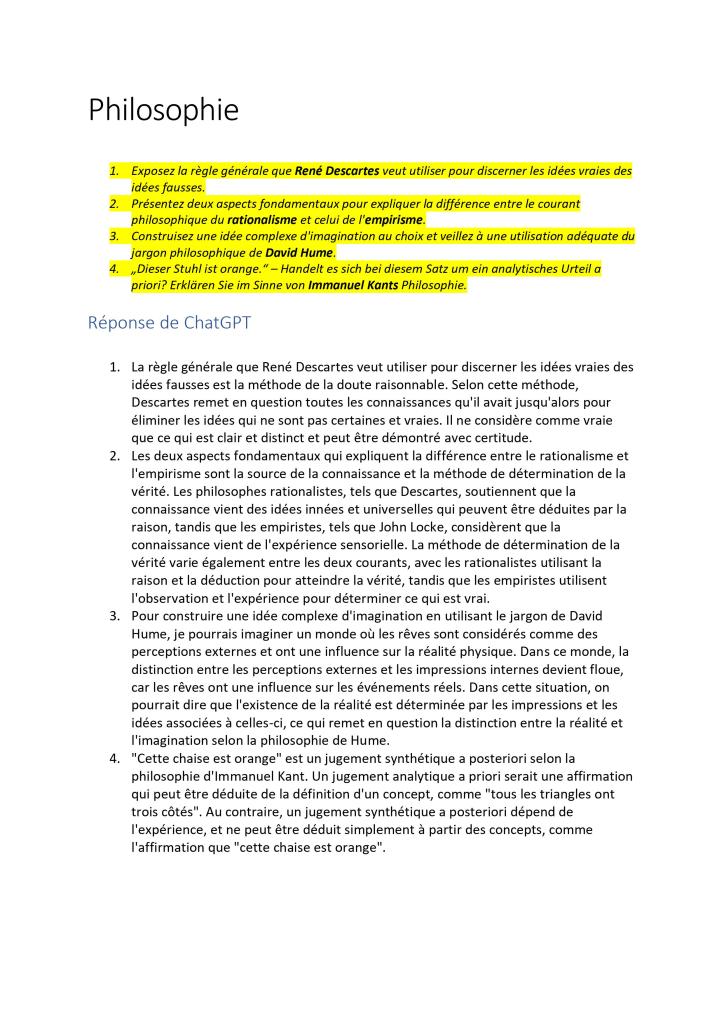 Philosophie

1. Exposez la règle générale que René Descartes veut utiliser pour discerner les idées vraies des idées fausses.
2. Présentez deux aspects fondamentaux pour expliquer la différence entre le courant philosophique du rationalisme et celui de l'empirisme.
3. Construisez une idée complexe d'imagination au choix et veillez à une utilisation adéquate du jargon philosophique de David Hume.
4. „Dieser Stuhl ist orange." – Handelt es sich bei diesem Satz um ein analytisches Urteil a priori? Erklären Sie im Sinne von Immanuel Kants Philosophie.

Réponse de ChatGPT

1. La règle générale que René Descartes veut utiliser pour discerner les idées vraies des idées fausses est la méthode de la doute raisonnable. Selon cette méthode, Descartes remet en question toutes les connaissances qu'il avait jusqu'alors pour éliminer les idées qui ne sont pas certaines et vraies. Il ne considère comme vraie que ce qui est clair et distinct et peut être démontré avec certitude.
2. Les deux aspects fondamentaux qui expliquent la différence entre le rationalisme et l'empirisme sont la source de la connaissance et la méthode de détermination de la vérité. Les philosophes rationalistes, tels que Descartes, soutiennent que la connaissance vient des idées innées et universelles qui peuvent être déduites par la raison, tandis que les empiristes, tels que John Locke, considèrent que la connaissance vient de l'expérience sensorielle. La méthode de détermination de la vérité varie également entre les deux courants, avec les rationalistes utilisant la raison et la déduction pour atteindre la vérité, tandis que les empiristes utilisent l'observation et l'expérience pour déterminer ce qui est vrai.
3. Pour construire une idée complexe d'imagination en utilisant le jargon de David Hume, je pourrais imaginer un monde où les rêves sont considérés comme des perceptions externes et ont une influence sur la réalité physique. Dans ce monde, la distinction entre les perceptions externes et les impressions internes devient floue, car les rêves ont une influence sur les événements réels. Dans cette situation, on pourrait dire que l'existence de la réalité est déterminée par les impressions et les idées associées à celles-ci, ce qui remet en question la distinction entre la réalité et l'imagination selon la philosophie de Hume.
4. "Cette chaise est orange" est un jugement synthétique a posteriori selon la philosophie d'Immanuel Kant. Un jugement analytique a priori serait une affirmation qui peut être déduite de la définition d'un concept, comme "tous les triangles ont trois côtés". Au contraire, un jugement synthétique a posteriori dépend de l'expérience, et ne peut être déduit simplement à partir des concepts, comme l'affirmation que "cette chaise est orange".